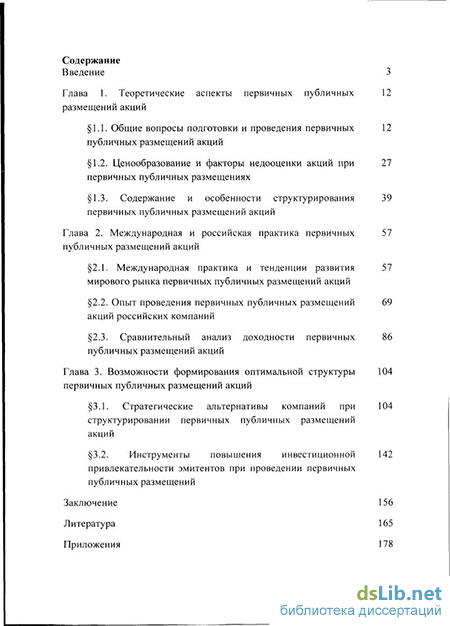 Содержание

Введение 3

Глава 1. Теоретические аспекты первичных публичных размещений акций 12

§1.1. Общие вопросы подготовки и проведения первичных публичных размещений акций 12

§1.2. Ценообразование и факторы недооценки акций при первичных публичных размещениях 27

§1.3. Содержание и особенности структурирования первичных публичных размещений акций 39

Глава 2. Международная и российская практика первичных публичных размещений акций 57

§2.1. Международная практика и тенденции развития мирового рынка первичных публичных размещений акций 57

§2.2. Опыт проведения первичных публичных размещений акций российских компаний 69

§2.3. Сравнительный анализ доходности первичных публичных размещений акций 86

Глава 3. Возможности формирования оптимальной структуры первичных публичных размещений акций 104

§3.1. Стратегические альтернативы компаний при структурировании первичных публичных размещений акций 104

§3.2. Инструменты повышения инвестиционной привлекательности эмитентов при проведении первичных публичных размещений 142

Заключение 156

Литература 165

Приложения 178

dsLib.net
библиотека диссертаций